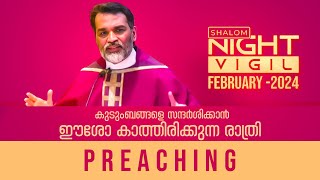 SHALOM
NIGHT
VIGIL
FEBRUARY -2024

കുടുംബങ്ങളെ സന്ദർശിക്കാൻ
ഈശോ കാത്തിരിക്കുന്ന രാത്രി

PREACHING